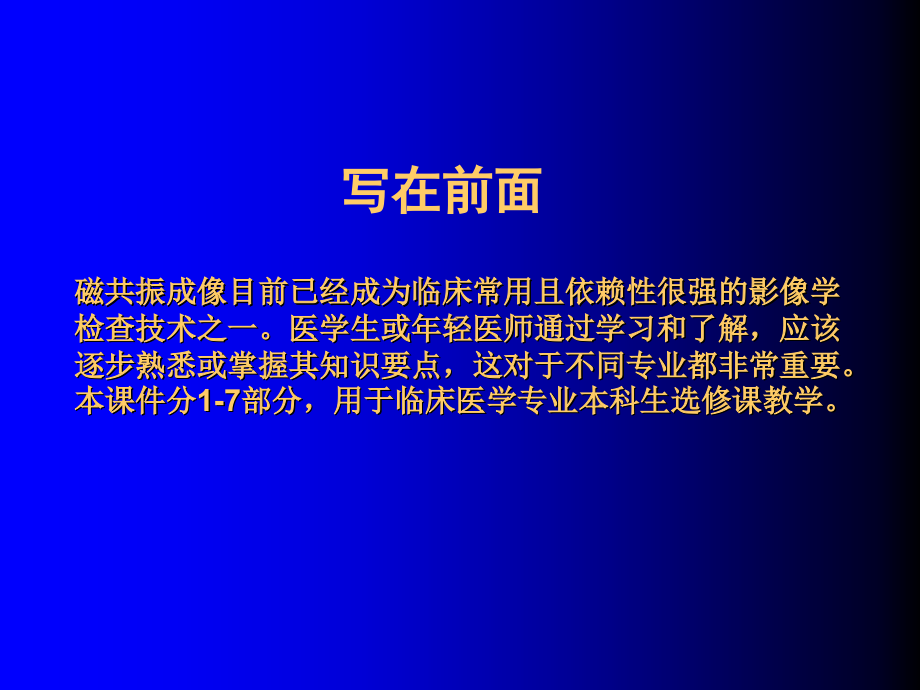 写在前面

磁共振成像目前已经成为临床常用且依赖性很强的影像学检查技术之一。医学生或年轻医师通过学习和了解，应该逐步熟悉或掌握其知识要点，这对于不同专业都非常重要。本课件分1-7部分，用于临床医学专业本科生选修课教学。